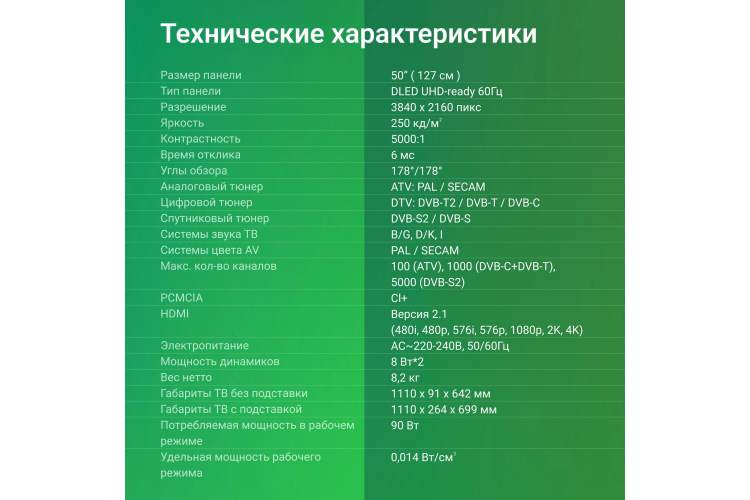 Технические характеристики

| | |
|---|---|
| Размер панели | 50" ( 127 см ) |
| Тип панели | DLED UHD-ready 60Гц |
| Разрешение | 3840 x 2160 пикс |
| Яркость | 250 кд/м$^2$ |
| Контрастность | 5000:1 |
| Время отклика | 6 мс |
| Углы обзора | 178°/178° |
| Аналоговый тюнер | ATV: PAL / SECAM |
| Цифровой тюнер | DTV: DVB-T2 / DVB-T / DVB-C |
| Спутниковый тюнер | DVB-S2 / DVB-S |
| Системы звука ТВ | B/G, D/K, I |
| Системы цвета AV | PAL / SECAM |
| Макс. кол-во каналов | 100 (ATV), 1000 (DVB-C+DVB-T), 5000 (DVB-S2) |
| PCMCIA | CI+ |
| HDMI | Версия 2.1 (480i, 480p, 576i, 576p, 1080p, 2K, 4K) |
| Электропитание | AC~220-240В, 50/60Гц |
| Мощность динамиков | 8 Вт*2 |
| Вес нетто | 8,2 кг |
| Габариты ТВ без подставки | 1110 x 91 x 642 мм |
| Габариты ТВ с подставкой | 1110 x 264 x 699 мм |
| Потребляемая мощность в рабочем режиме | 90 Вт |
| Удельная мощность рабочего режима | 0,014 Вт/см$^2$ |